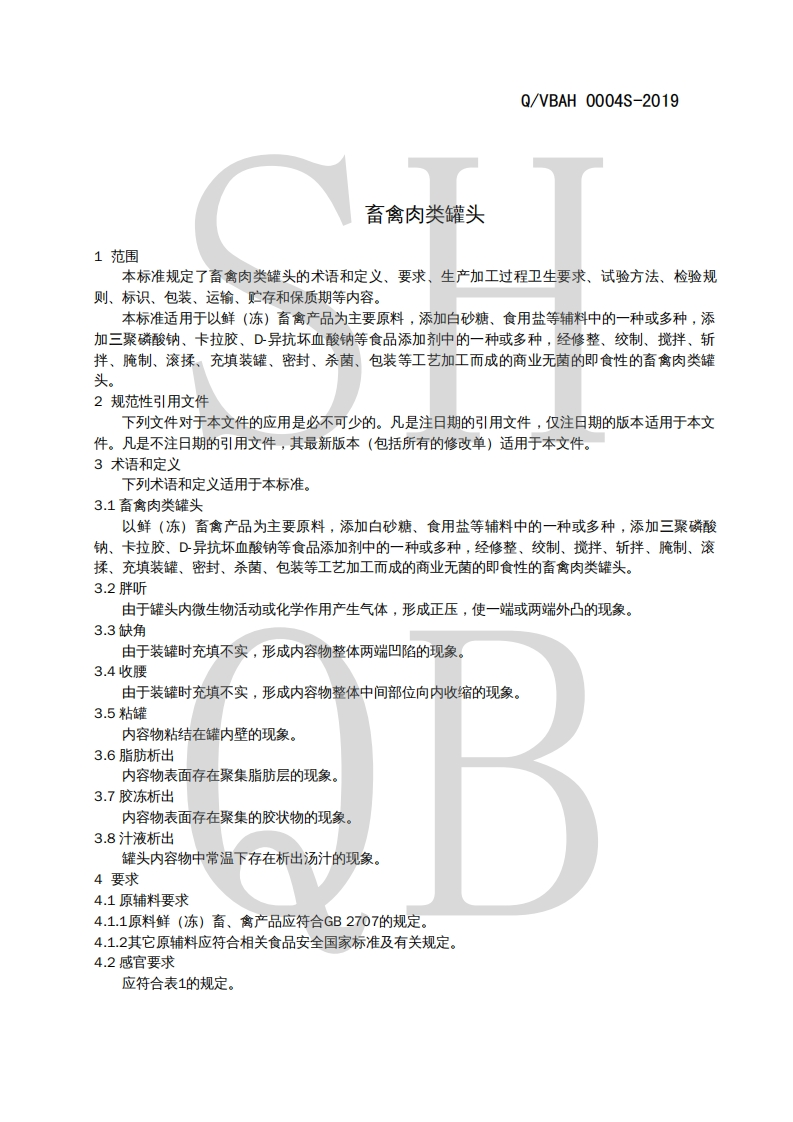 Q/VBAH 0004S-2019

SH
QB

畜禽肉类罐头

1 范围

本标准规定了畜禽肉类罐头的术语和定义、要求、生产加工过程卫生要求、试验方法、检验规则、标识、包装、运输、贮存和保质期等内容。

本标准适用于以鲜（冻）畜禽产品为主要原料，添加白砂糖、食用盐等辅料中的一种或多种，添加三聚磷酸钠、卡拉胶、D-异抗坏血酸钠等食品添加剂中的一种或多种，经修整、绞制、搅拌、斩拌、腌制、滚揉、充填装罐、密封、杀菌、包装等工艺加工而成的商业无菌的即食性的畜禽肉类罐头。

2 规范性引用文件

下列文件对于本文件的应用是必不可少的。凡是注日期的引用文件，仅注日期的版本适用于本文件。凡是不注日期的引用文件，其最新版本（包括所有的修改单）适用于本文件。

3 术语和定义

下列术语和定义适用于本标准。

3.1 畜禽肉类罐头

以鲜（冻）畜禽产品为主要原料，添加白砂糖、食用盐等辅料中的一种或多种，添加三聚磷酸钠、卡拉胶、D-异抗坏血酸钠等食品添加剂中的一种或多种，经修整、绞制、搅拌、斩拌、腌制、滚揉、充填装罐、密封、杀菌、包装等工艺加工而成的商业无菌的即食性的畜禽肉类罐头。

3.2 胖听

由于罐头内微生物活动或化学作用产生气体，形成正压，使一端或两端外凸的现象。

3.3 缺角

由于装罐时充填不实，形成内容物整体两端凹陷的现象。

3.4 收腰

由于装罐时充填不实，形成内容物整体中间部位向内收缩的现象。

3.5 粘罐

内容物粘结在罐内壁的现象。

3.6 脂肪析出

内容物表面存在聚集脂肪层的现象。

3.7 胶冻析出

内容物表面存在聚集的胶状物的现象。

3.8 汁液析出

罐头内容物中常温下存在析出汤汁的现象。

4 要求

4.1 原辅料要求

4.1.1原料鲜（冻）畜、禽产品应符合GB 2707的规定。

4.1.2其它原辅料应符合相关食品安全国家标准及有关规定。

4.2 感官要求

应符合表1的规定。